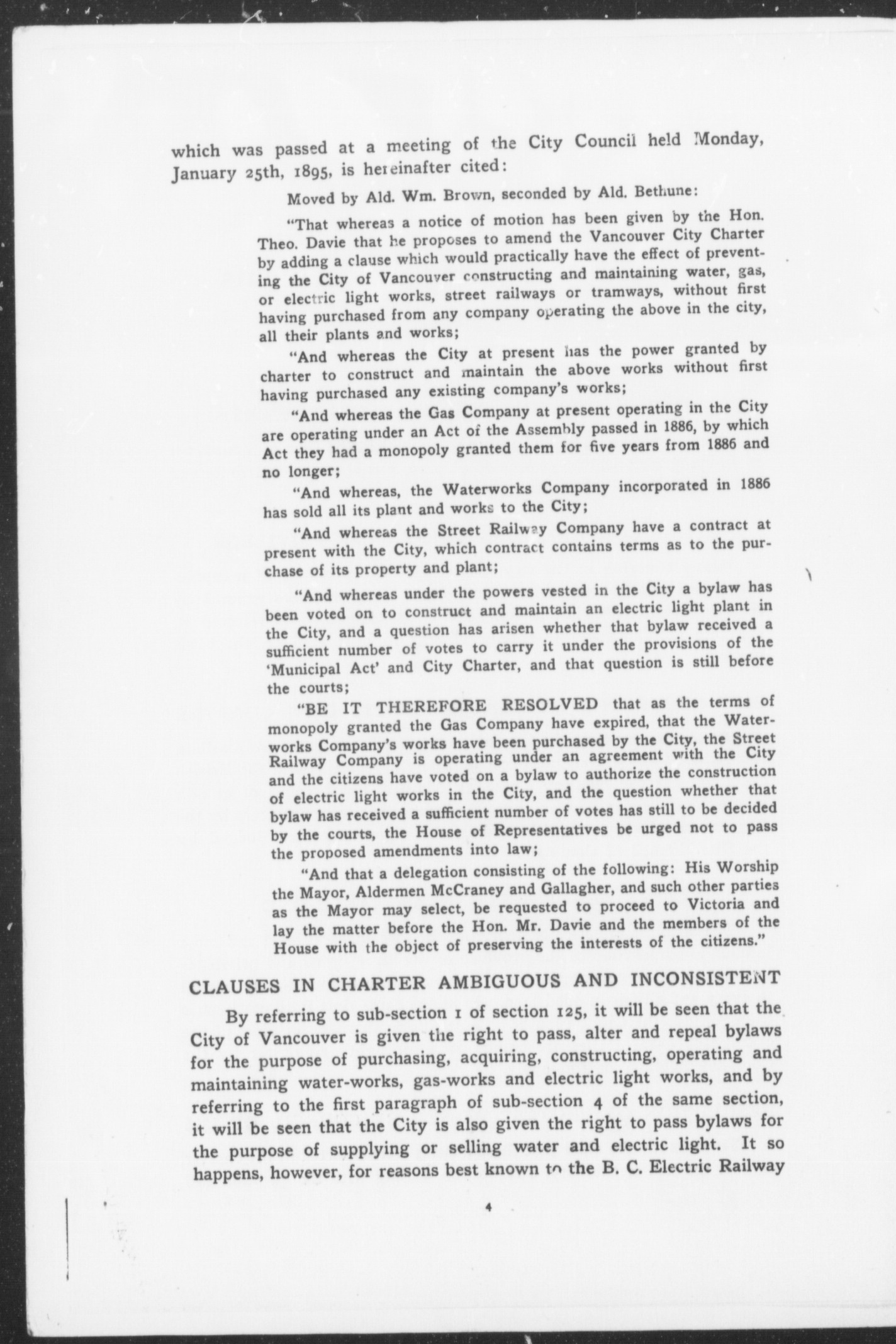 which was passed at a meeting of the City Council held Monday, January 25th, 1895, is hereinafter cited:

Moved by Ald. Wm. Brown, seconded by Ald. Bethune:

"That whereas a notice of motion has been given by the Hon. Theo. Davie that he proposes to amend the Vancouver City Charter by adding a clause which would practically have the effect of preventing the City of Vancouver constructing and maintaining water, gas, or electric light works, street railways or tramways, without first having purchased from any company operating the above in the city, all their plants and works;

"And whereas the City at present has the power granted by charter to construct and maintain the above works without first having purchased any existing company's works;

"And whereas the Gas Company at present operating in the City are operating under an Act of the Assembly passed in 1886, by which Act they had a monopoly granted them for five years from 1886 and no longer;

"And whereas, the Waterworks Company incorporated in 1886 has sold all its plant and works to the City;

"And whereas the Street Railway Company have a contract at present with the City, which contract contains terms as to the purchase of its property and plant;

"And whereas under the powers vested in the City a bylaw has been voted on to construct and maintain an electric light plant in the City, and a question has arisen whether that bylaw received a sufficient number of votes to carry it under the provisions of the 'Municipal Act' and City Charter, and that question is still before the courts;

"BE IT THEREFORE RESOLVED that as the terms of monopoly granted the Gas Company have expired, that the Waterworks Company's works have been purchased by the City, the Street Railway Company is operating under an agreement with the City and the citizens have voted on a bylaw to authorize the construction of electric light works in the City, and the question whether that bylaw has received a sufficient number of votes has still to be decided by the courts, the House of Representatives be urged not to pass the proposed amendments into law;

"And that a delegation consisting of the following: His Worship the Mayor, Aldermen McCraney and Gallagher, and such other parties as the Mayor may select, be requested to proceed to Victoria and lay the matter before the Hon. Mr. Davie and the members of the House with the object of preserving the interests of the citizens."

CLAUSES IN CHARTER AMBIGUOUS AND INCONSISTENT

By referring to sub-section 1 of section 125, it will be seen that the City of Vancouver is given the right to pass, alter and repeal bylaws for the purpose of purchasing, acquiring, constructing, operating and maintaining water-works, gas-works and electric light works, and by referring to the first paragraph of sub-section 4 of the same section, it will be seen that the City is also given the right to pass bylaws for the purpose of supplying or selling water and electric light. It so happens, however, for reasons best known to the B. C. Electric Railway

4